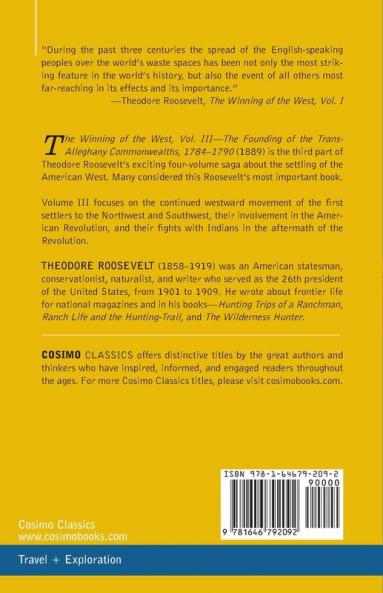 "During the past three centuries the spread of the English-speaking peoples over the world's waste spaces has been not only the most striking feature in the world's history, but also the event of all others most far-reaching in its effects and its importance."
—Theodore Roosevelt, The Winning of the West, Vol. I

The Winning of the West, Vol. III—The Founding of the Trans-Alleghany Commonwealths, 1784–1790 (1889) is the third part of Theodore Roosevelt's exciting four-volume saga about the settling of the American West. Many considered this Roosevelt's most important book.

Volume III focuses on the continued westward movement of the first settlers to the Northwest and Southwest, their involvement in the American Revolution, and their fights with Indians in the aftermath of the Revolution.

THEODORE ROOSEVELT (1858–1919) was an American statesman, conservationist, naturalist, and writer who served as the 26th president of the United States, from 1901 to 1909. He wrote about frontier life for national magazines and in his books—Hunting Trips of a Ranchman, Ranch Life and the Hunting-Trail, and The Wilderness Hunter.

COSIMO CLASSICS offers distinctive titles by the great authors and thinkers who have inspired, informed, and engaged readers throughout the ages. For more Cosimo Classics titles, please visit cosimobooks.com.

ISBN 978-1-64679-209-2
90000

9 781646 792092

Cosimo Classics
www.cosimobooks.com

Travel + Exploration